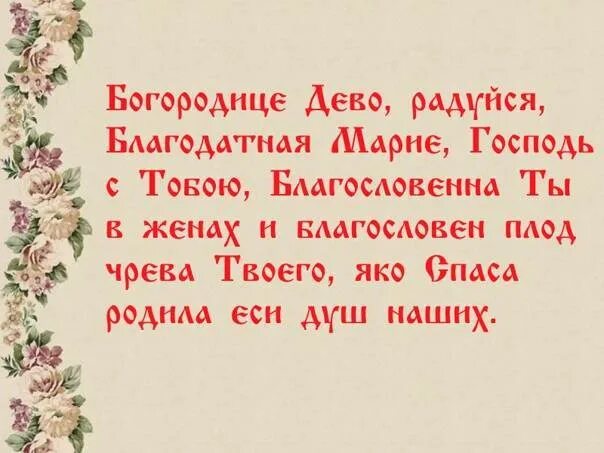 Богородице Дево, радуйся, Благодатная Марие, Господь с Тобою, Благословенна Ты в женах и благословен плод чрева Твоего, яко Спаса родила еси душ наших.